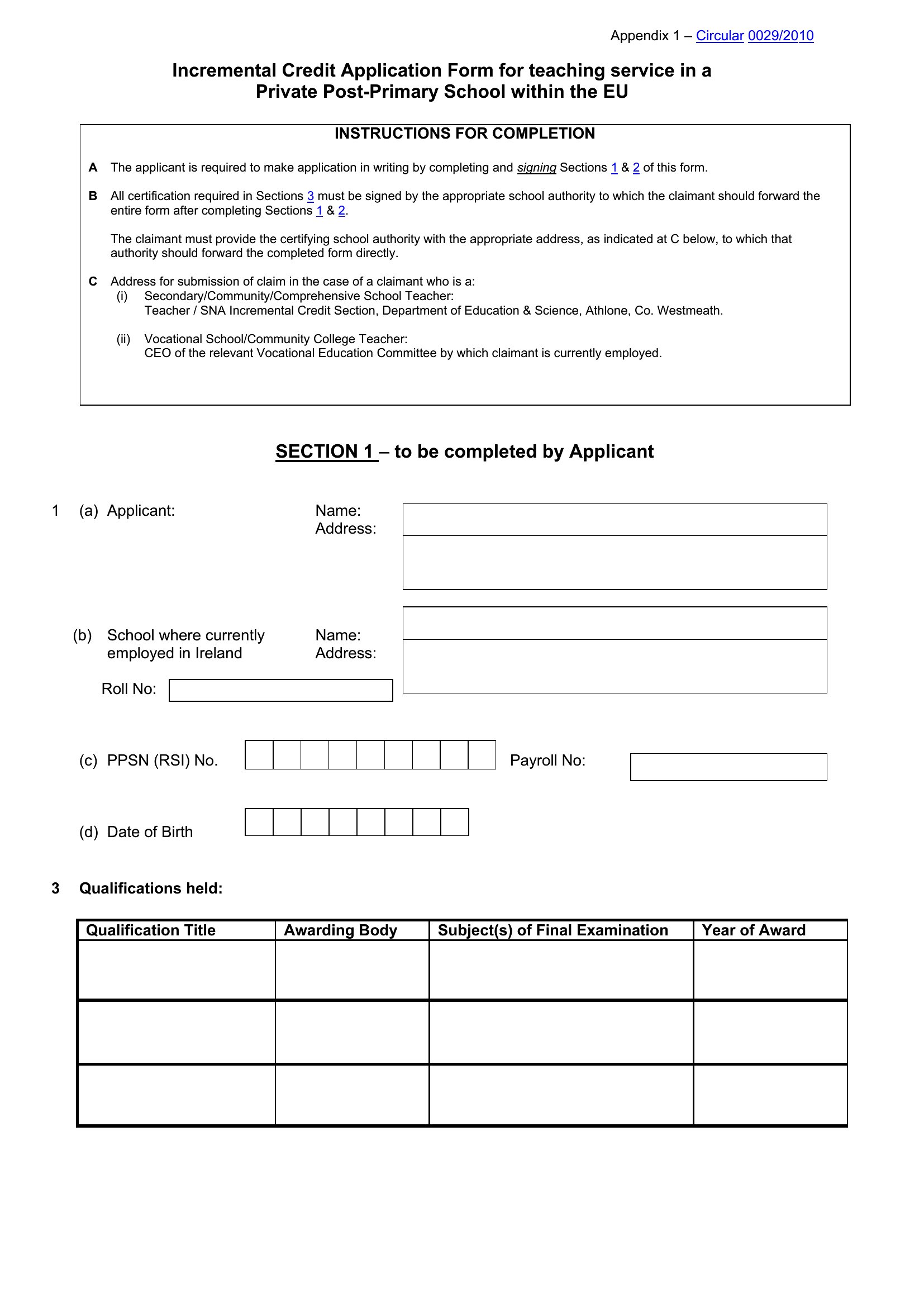 Appendix 1 – Circular 0029/2010

Incremental Credit Application Form for teaching service in a Private Post-Primary School within the EU

INSTRUCTIONS FOR COMPLETION

A The applicant is required to make application in writing by completing and signing Sections 1 & 2 of this form.

B All certification required in Sections 3 must be signed by the appropriate school authority to which the claimant should forward the entire form after completing Sections 1 & 2.

The claimant must provide the certifying school authority with the appropriate address, as indicated at C below, to which that authority should forward the completed form directly.

C Address for submission of claim in the case of a claimant who is a:
(i) Secondary/Community/Comprehensive School Teacher:
Teacher / SNA Incremental Credit Section, Department of Education & Science, Athlone, Co. Westmeath.

(ii) Vocational School/Community College Teacher:
CEO of the relevant Vocational Education Committee by which claimant is currently employed.

SECTION 1 – to be completed by Applicant

1 (a) Applicant: Name: Address:

(b) School where currently employed in Ireland Name: Address:

Roll No:

(c) PPSN (RSI) No. Payroll No:

(d) Date of Birth

3 Qualifications held:

| Qualification Title | Awarding Body | Subject(s) of Final Examination | Year of Award |
|---|---|---|---|
| | | | |
| | | | |
| | | | |